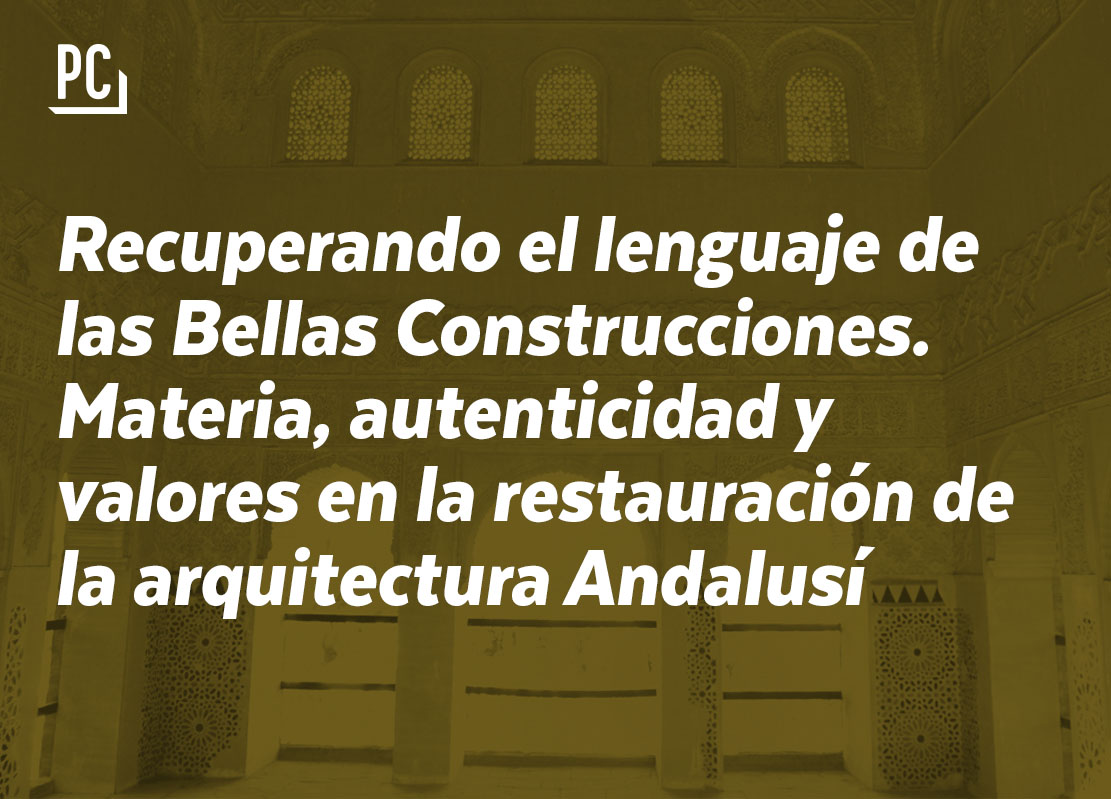 PC

Recuperando el lenguaje de las Bellas Construcciones. Materia, autenticidad y valores en la restauración de la arquitectura Andalusí